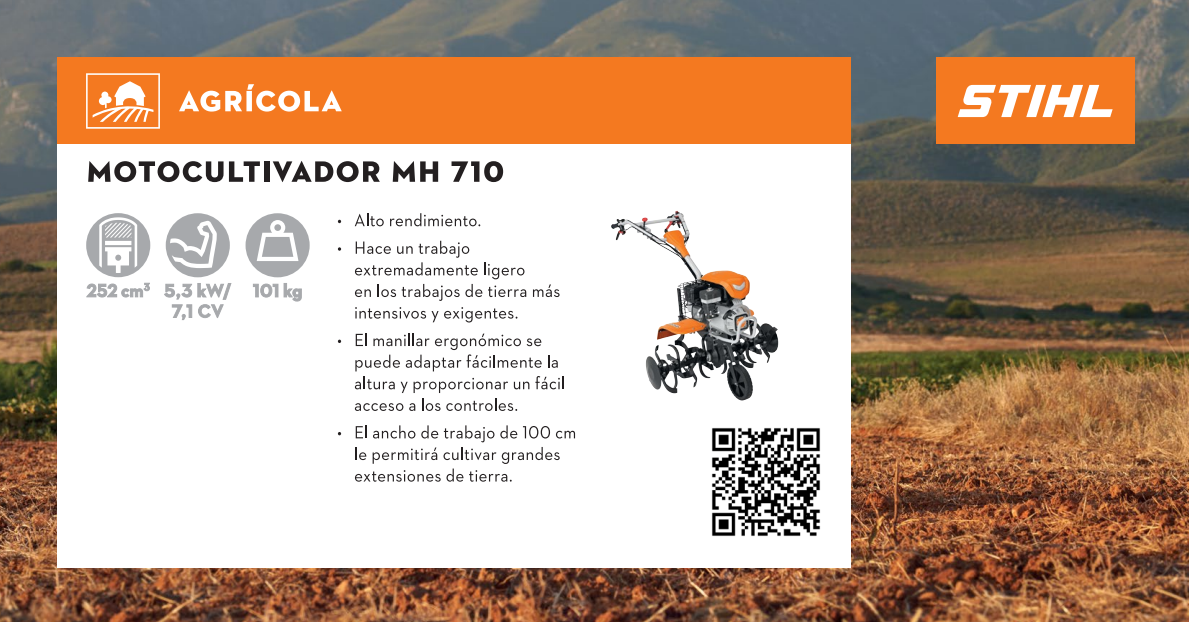 AGRÍCOLA

STIHL

MOTOCULTIVADOR MH 710

252 cm³

5,3 kW/
7,1 CV

101 kg

• Alto rendimiento.
• Hace un trabajo extremadamente ligero en los trabajos de tierra más intensivos y exigentes.
• El manillar ergonómico se puede adaptar fácilmente la altura y proporcionar un fácil acceso a los controles.
• El ancho de trabajo de 100 cm le permitirá cultivar grandes extensiones de tierra.